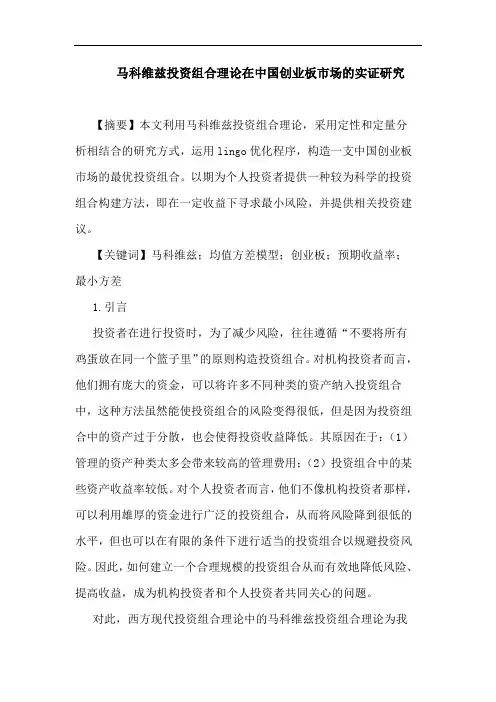 马科维兹投资组合理论在中国创业板市场的实证研究

【摘要】本文利用马科维兹投资组合理论，采用定性和定量分析相结合的研究方式，运用lingo优化程序，构造一支中国创业板市场的最优投资组合。以期为个人投资者提供一种较为科学的投资组合构建方法，即在一定收益下寻求最小风险，并提供相关投资建议。

【关键词】马科维兹；均值方差模型；创业板；预期收益率；最小方差

1.引言

投资者在进行投资时，为了减少风险，往往遵循“不要将所有鸡蛋放在同一个篮子里”的原则构造投资组合。对机构投资者而言，他们拥有庞大的资金，可以将许多不同种类的资产纳入投资组合中，这种方法虽然能使投资组合的风险变得很低，但是因为投资组合中的资产过于分散，也会使得投资收益降低。其原因在于：（1）管理的资产种类太多会带来较高的管理费用；（2）投资组合中的某些资产收益率较低。对个人投资者而言，他们不像机构投资者那样，可以利用雄厚的资金进行广泛的投资组合，从而将风险降到很低的水平，但也可以在有限的条件下进行适当的投资组合以规避投资风险。因此，如何建立一个合理规模的投资组合从而有效地降低风险、提高收益，成为机构投资者和个人投资者共同关心的问题。

对此，西方现代投资组合理论中的马科维兹投资组合理论为我